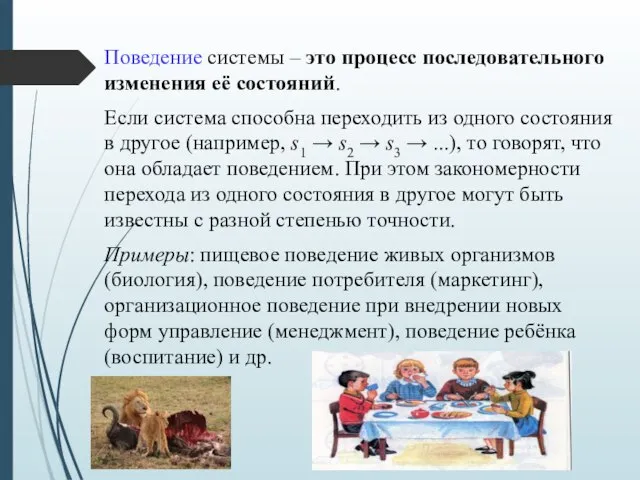 Поведение системы – это процесс последовательного изменения её состояний.

Если система способна переходить из одного состояния в другое (например, $s_1 \rightarrow s_2 \rightarrow s_3 \rightarrow ...$), то говорят, что она обладает поведением. При этом закономерности перехода из одного состояния в другое могут быть известны с разной степенью точности.

Примеры: пищевое поведение живых организмов (биология), поведение потребителя (маркетинг), организационное поведение при внедрении новых форм управление (менеджмент), поведение ребёнка (воспитание) и др.